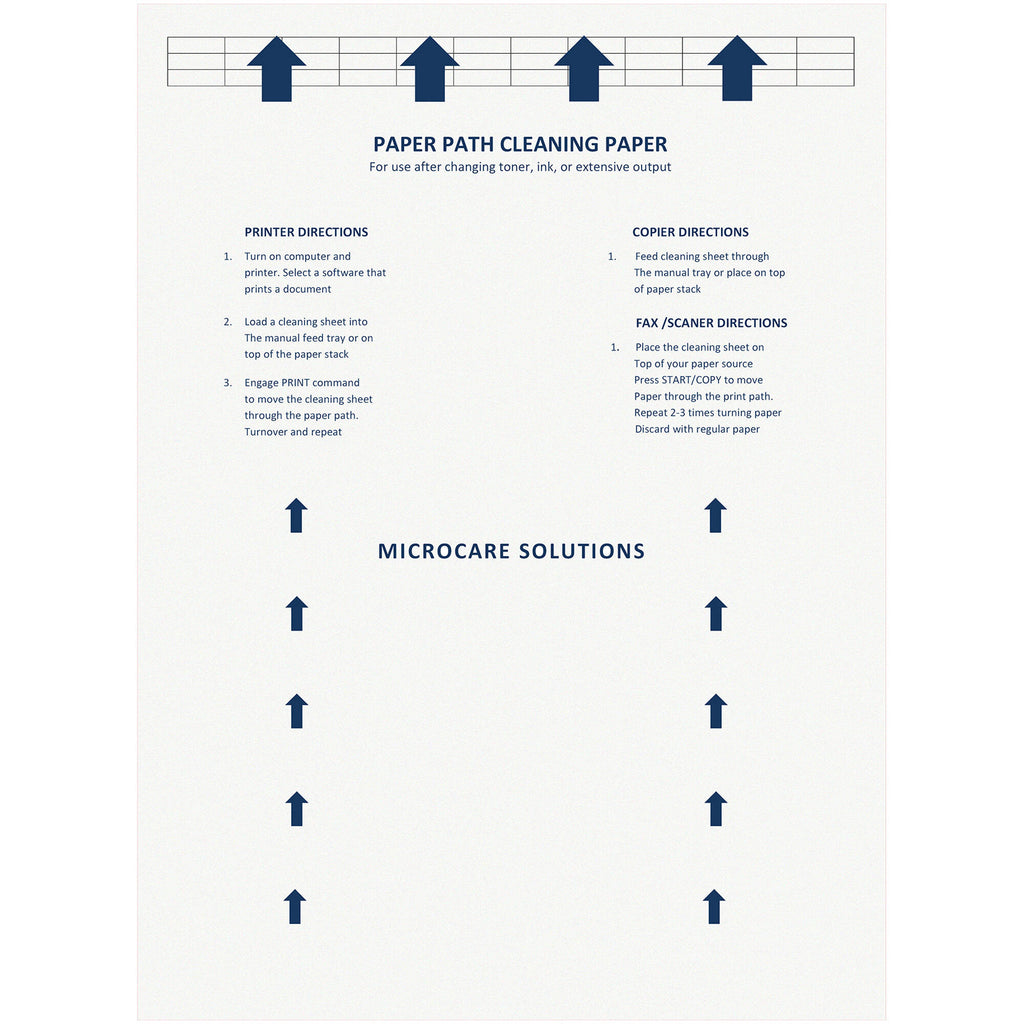 PAPER PATH CLEANING PAPER
For use after changing toner, ink, or extensive output

PRINTER DIRECTIONS

1. Turn on computer and printer. Select a software that prints a document

2. Load a cleaning sheet into The manual feed tray or on top of the paper stack

3. Engage PRINT command to move the cleaning sheet through the paper path. Turnover and repeat

COPIER DIRECTIONS

1. Feed cleaning sheet through The manual tray or place on top of paper stack

FAX /SCANER DIRECTIONS

1. Place the cleaning sheet on Top of your paper source Press START/COPY to move Paper through the print path. Repeat 2-3 times turning paper Discard with regular paper

MICROCARE SOLUTIONS